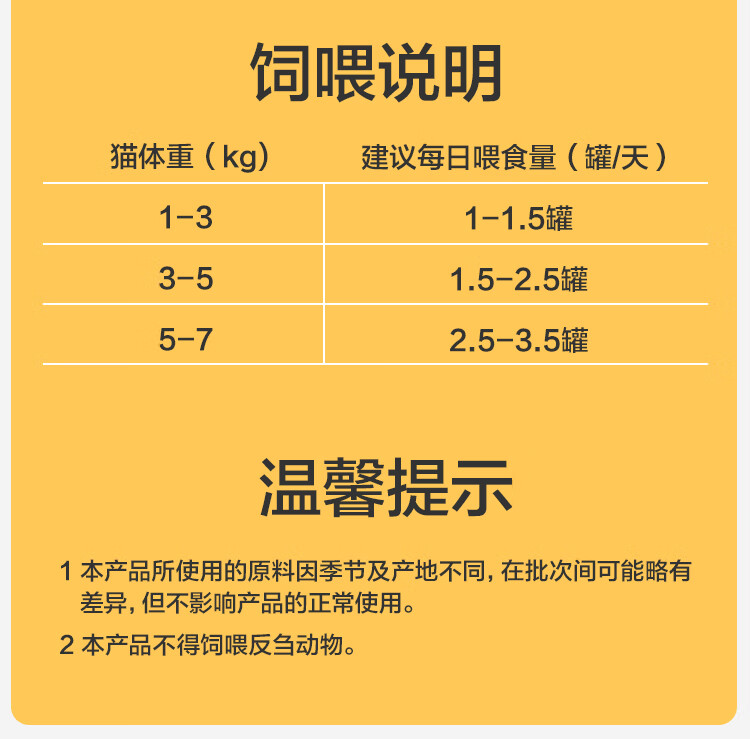 饲喂说明

| 猫体重（kg） | 建议每日喂食量（罐/天） |
|---|---|
| 1-3 | 1-1.5罐 |
| 3-5 | 1.5-2.5罐 |
| 5-7 | 2.5-3.5罐 |

温馨提示

1 本产品所使用的原料因季节及产地不同，在批次间可能略有差异，但不影响产品的正常使用。

2 本产品不得饲喂反刍动物。